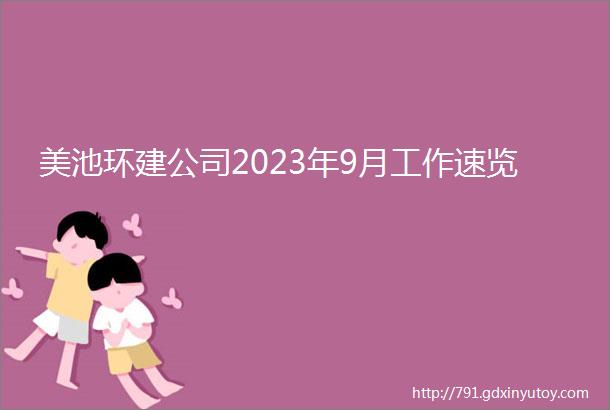 美池环建公司2023年9月工作速览

http://791.gdxinyutoy.com